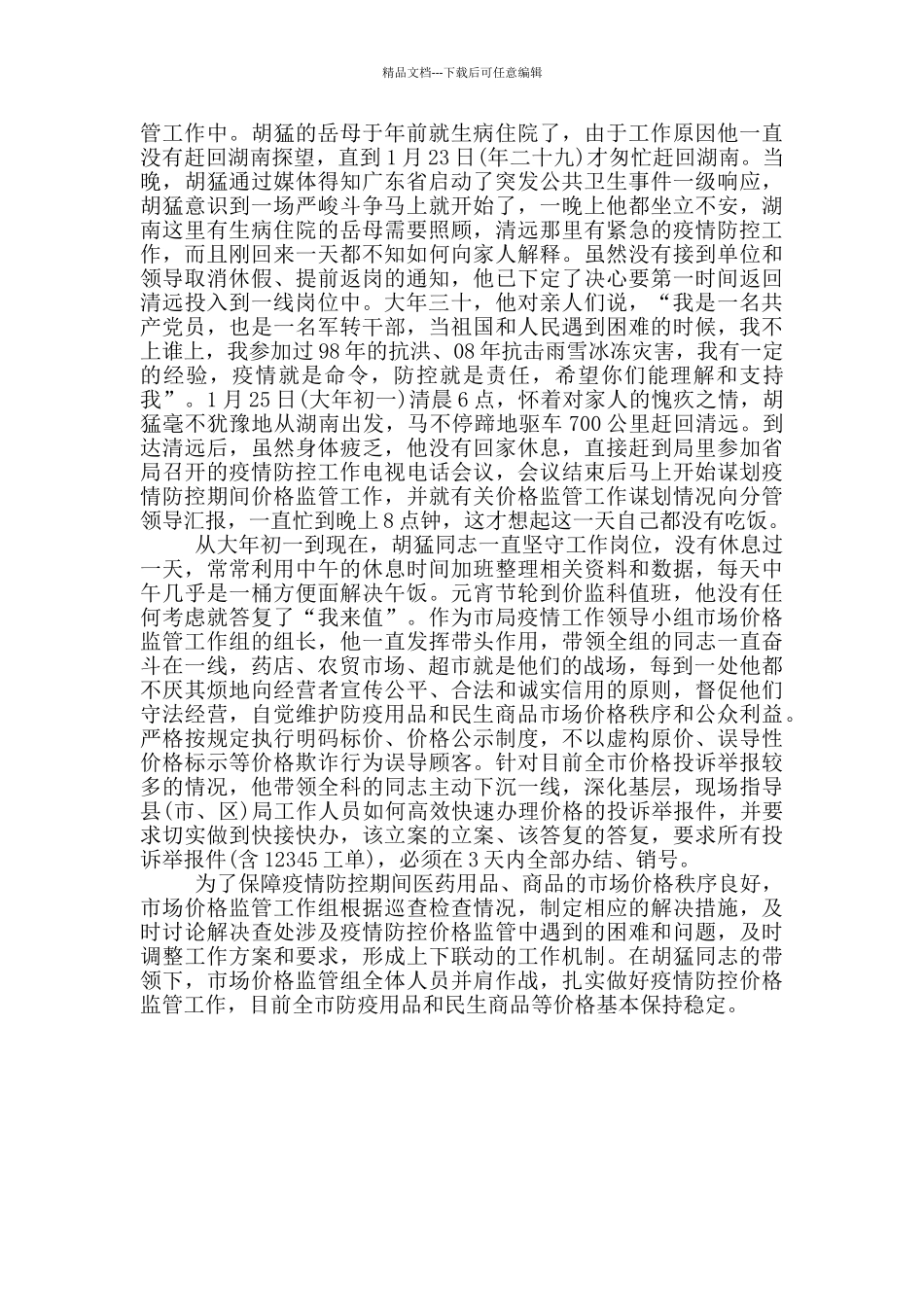 精品文档---下载后可任意编辑

管工作中。胡猛的岳母于年前就生病住院了，由于工作原因他一直没有赶回湖南探望，直到1月23日(年二十九)才匆忙赶回湖南。当晚，胡猛通过媒体得知广东省启动了突发公共卫生事件一级响应，胡猛意识到一场严峻斗争马上就开始了，一晚上他都坐立不安，湖南这里有生病住院的岳母需要照顾，清远那里有紧急的疫情防控工作，而且刚回来一天都不知如何向家人解释。虽然没有接到单位和领导取消休假、提前返岗的通知，他已下定了决心要第一时间返回清远投入到一线岗位中。大年三十，他对亲人们说，“我是一名共产党员，也是一名军转干部，当祖国和人民遇到困难的时候，我不上谁上，我参加过98年的抗洪、08年抗击雨雪冰冻灾害，我有一定的经验，疫情就是命令，防控就是责任，希望你们能理解和支持我”。1月25日(大年初一)清晨6点，怀着对家人的愧疚之情，胡猛毫不犹豫地从湖南出发，马不停蹄地驱车700公里赶回清远。到达清远后，虽然身体疲乏，他没有回家休息，直接赶到局里参加省局召开的疫情防控工作电视电话会议，会议结束后马上开始谋划疫情防控期间价格监管工作，并就有关价格监管工作谋划情况向分管领导汇报，一直忙到晚上8点钟，这才想起这一天自己都没有吃饭。

从大年初一到现在，胡猛同志一直坚守工作岗位，没有休息过一天，常常利用中午的休息时间加班整理相关资料和数据，每天中午几乎是一桶方便面解决午饭。元宵节轮到价监科值班，他没有任何考虑就答复了“我来值”。作为市局疫情工作领导小组市场价格监管工作组的组长，他一直发挥带头作用，带领全组的同志一直奋斗在一线，药店、农贸市场、超市就是他们的战场，每到一处他都不厌其烦地向经营者宣传公平、合法和诚实信用的原则，督促他们守法经营，自觉维护防疫用品和民生商品市场价格秩序和公众利益。严格按规定执行明码标价、价格公示制度，不以虚构原价、误导性价格标示等价格欺诈行为误导顾客。针对目前全市价格投诉举报较多的情况，他带领全科的同志主动下沉一线，深化基层，现场指导县(市、区)局工作人员如何高效快速办理价格的投诉举报件，并要求切实做到快接快办，该立案的立案、该答复的答复，要求所有投诉举报件(含12345工单)，必须在3天内全部办结、销号。

为了保障疫情防控期间医药用品、商品的市场价格秩序良好，市场价格监管工作组根据巡查检查情况，制定相应的解决措施，及时讨论解决查处涉及疫情防控价格监管中遇到的困难和问题，及时调整工作方案和要求，形成上下联动的工作机制。在胡猛同志的带领下，市场价格监管组全体人员并肩作战，扎实做好疫情防控价格监管工作，目前全市防疫用品和民生商品等价格基本保持稳定。